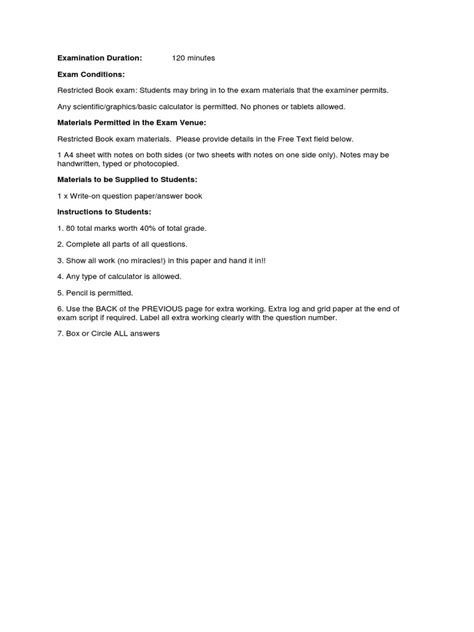 Examination Duration: 120 minutes

Exam Conditions:

Restricted Book exam: Students may bring in to the exam materials that the examiner permits.

Any scientific/graphics/basic calculator is permitted. No phones or tablets allowed.

Materials Permitted in the Exam Venue:

Restricted Book exam materials. Please provide details in the Free Text field below.

1 A4 sheet with notes on both sides (or two sheets with notes on one side only). Notes may be handwritten, typed or photocopied.

Materials to be Supplied to Students:

1 x Write-on question paper/answer book

Instructions to Students:

1. 80 total marks worth 40% of total grade.

2. Complete all parts of all questions.

3. Show all work (no miracles!) in this paper and hand it in!!

4. Any type of calculator is allowed.

5. Pencil is permitted.

6. Use the BACK of the PREVIOUS page for extra working. Extra log and grid paper at the end of exam script if required. Label all extra working clearly with the question number.

7. Box or Circle ALL answers